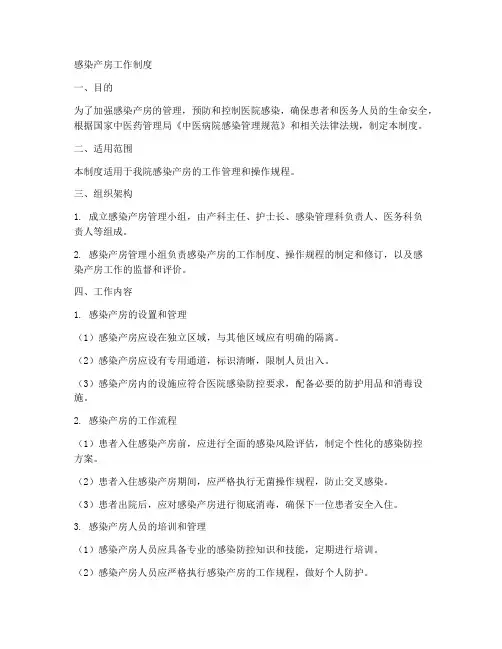 感染产房工作制度

一、目的

为了加强感染产房的管理，预防和控制医院感染，确保患者和医务人员的生命安全，根据国家中医药管理局《中医病院感染管理规范》和相关法律法规，制定本制度。

二、适用范围

本制度适用于我院感染产房的工作管理和操作规程。

三、组织架构

1. 成立感染产房管理小组，由产科主任、护士长、感染管理科负责人、医务科负责人等组成。

2. 感染产房管理小组负责感染产房的工作制度、操作规程的制定和修订，以及感染产房工作的监督和评价。

四、工作内容

1. 感染产房的设置和管理

（1）感染产房应设在独立区域，与其他区域应有明确的隔离。

（2）感染产房应设有专用通道，标识清晰，限制人员出入。

（3）感染产房内的设施应符合医院感染防控要求，配备必要的防护用品和消毒设施。

2. 感染产房的工作流程

（1）患者入住感染产房前，应进行全面的感染风险评估，制定个性化的感染防控方案。

（2）患者入住感染产房期间，应严格执行无菌操作规程，防止交叉感染。

（3）患者出院后，应对感染产房进行彻底消毒，确保下一位患者安全入住。

3. 感染产房人员的培训和管理

（1）感染产房人员应具备专业的感染防控知识和技能，定期进行培训。

（2）感染产房人员应严格执行感染产房的工作规程，做好个人防护。